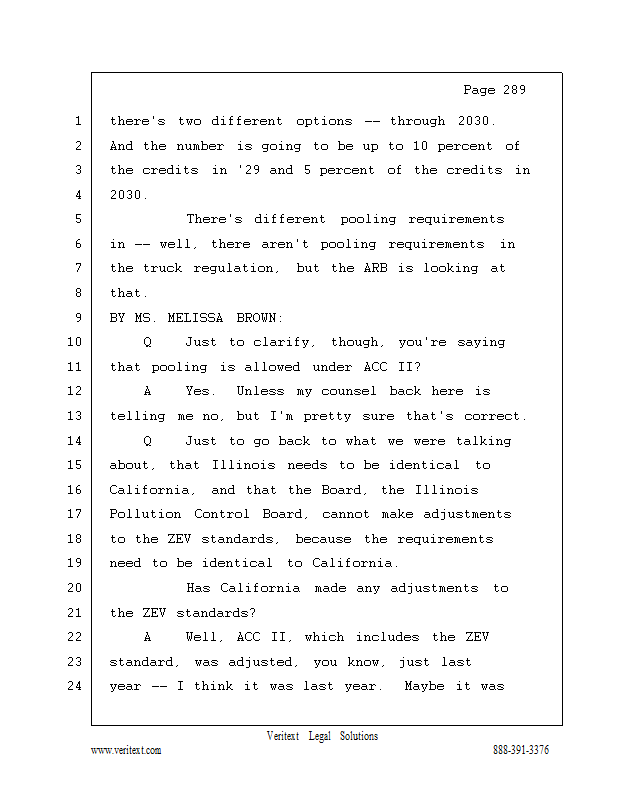 Page 289

1 there's two different options -- through 2030.
2 And the number is going to be up to 10 percent of
3 the credits in '29 and 5 percent of the credits in
4 2030.
5 There's different pooling requirements
6 in -- well, there aren't pooling requirements in
7 the truck regulation, but the ARB is looking at
8 that.
9 BY MS. MELISSA BROWN:
10 Q Just to clarify, though, you're saying
11 that pooling is allowed under ACC II?
12 A Yes. Unless my counsel back here is
13 telling me no, but I'm pretty sure that's correct.
14 Q Just to go back to what we were talking
15 about, that Illinois needs to be identical to
16 California, and that the Board, the Illinois
17 Pollution Control Board, cannot make adjustments
18 to the ZEV standards, because the requirements
19 need to be identical to California.
20 Has California made any adjustments to
21 the ZEV standards?
22 A Well, ACC II, which includes the ZEV
23 standard, was adjusted, you know, just last
24 year -- I think it was last year. Maybe it was

Veritext Legal Solutions
www.veritext.com 888-391-3376